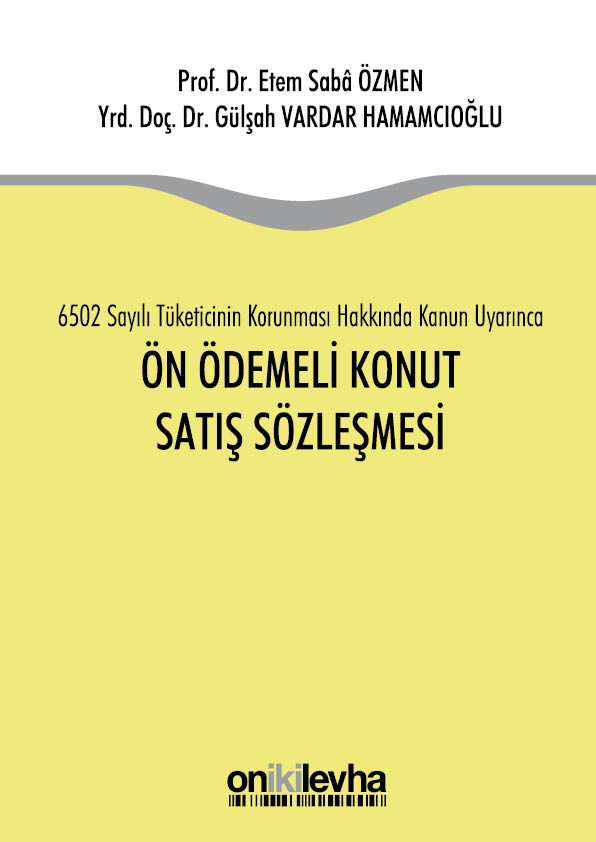 Prof. Dr. Etem Sabâ ÖZMEN
Yrd. Doç. Dr. Gülşah VARDAR HAMAMCIOĞLU

6502 Sayılı Tüketicinin Korunması Hakkında Kanun Uyarınca

ÖN ÖDEMELİ KONUT SATIŞ SÖZLEŞMESİ

onikilevha